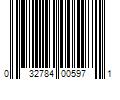 0 32784 00597 1